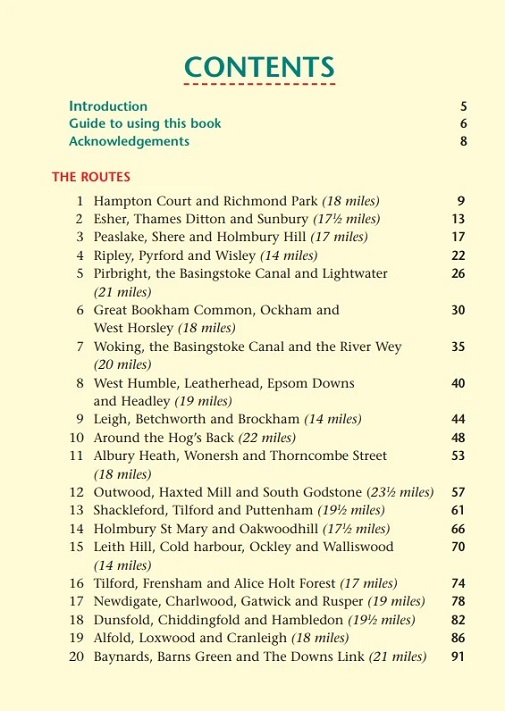 CONTENTS

Introduction 5
Guide to using this book 6
Acknowledgements 8

THE ROUTES

1 Hampton Court and Richmond Park (18 miles) 9
2 Esher, Thames Ditton and Sunbury (17½ miles) 13
3 Peaslake, Shere and Holmbury Hill (17 miles) 17
4 Ripley, Pyrford and Wisley (14 miles) 22
5 Pirbright, the Basingstoke Canal and Lightwater (21 miles) 26
6 Great Bookham Common, Ockham and West Horsley (18 miles) 30
7 Woking, the Basingstoke Canal and the River Wey (20 miles) 35
8 West Humble, Leatherhead, Epsom Downs and Headley (19 miles) 40
9 Leigh, Betchworth and Brockham (14 miles) 44
10 Around the Hog's Back (22 miles) 48
11 Albury Heath, Wonersh and Thorncombe Street (18 miles) 53
12 Outwood, Haxted Mill and South Godstone (23½ miles) 57
13 Shackleford, Tilford and Puttenham (19½ miles) 61
14 Holmbury St Mary and Oakwoodhill (17½ miles) 66
15 Leith Hill, Cold harbour, Ockley and Walliswood (14 miles) 70
16 Tilford, Frensham and Alice Holt Forest (17 miles) 74
17 Newdigate, Charlwood, Gatwick and Rusper (19 miles) 78
18 Dunsfold, Chiddingfold and Hambledon (19½ miles) 82
19 Alfold, Loxwood and Cranleigh (18 miles) 86
20 Baynards, Barns Green and The Downs Link (21 miles) 91